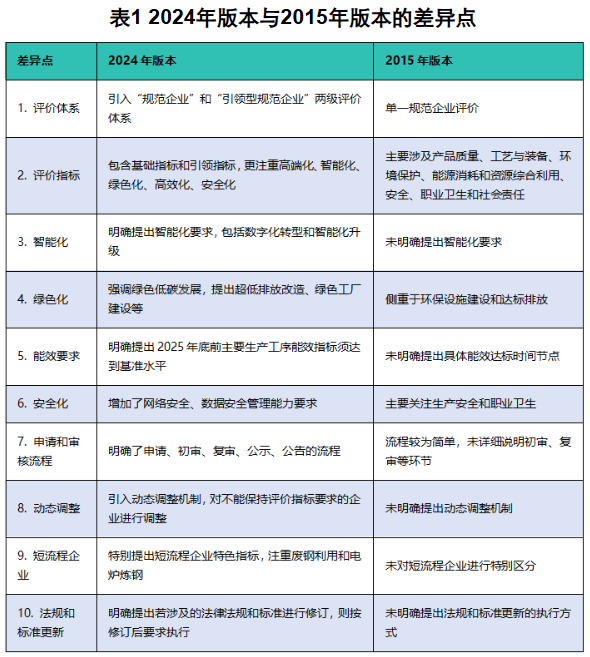 表1 2024年版本与2015年版本的差异点

| 差异点 | 2024 年版本 | 2015 年版本 |
|---|---|---|
| 1. 评价体系 | 引入“规范企业”和“引领型规范企业”两级评价体系 | 单一规范企业评价 |
| 2. 评价指标 | 包含基础指标和引领指标，更注重高端化、智能化、绿色化、高效化、安全化 | 主要涉及产品质量、工艺与装备、环境保护、能源消耗和资源综合利用、安全、职业卫生和社会责任 |
| 3. 智能化 | 明确提出智能化要求，包括数字化转型和智能化升级 | 未明确提出智能化要求 |
| 4. 绿色化 | 强调绿色低碳发展，提出超低排放改造、绿色工厂建设等 | 侧重于环保设施建设和达标排放 |
| 5. 能效要求 | 明确提出 2025 年底前主要生产工序能效指标须达到基准水平 | 未明确提出具体能效达标时间节点 |
| 6. 安全化 | 增加了网络安全、数据安全管理能力要求 | 主要关注生产安全和职业卫生 |
| 7. 申请和审核流程 | 明确了申请、初审、复审、公示、公告的流程 | 流程较为简单，未详细说明初审、复审等环节 |
| 8. 动态调整 | 引入动态调整机制，对不能保持评价指标要求的企业进行调整 | 未明确提出动态调整机制 |
| 9. 短流程企业 | 特别提出短流程企业特色指标，注重废钢利用和电炉炼钢 | 未对短流程企业进行特别区分 |
| 10. 法规和标准更新 | 明确提出若涉及的法律法规和标准进行修订，则按修订后要求执行 | 未明确提出法规和标准更新的执行方式 |